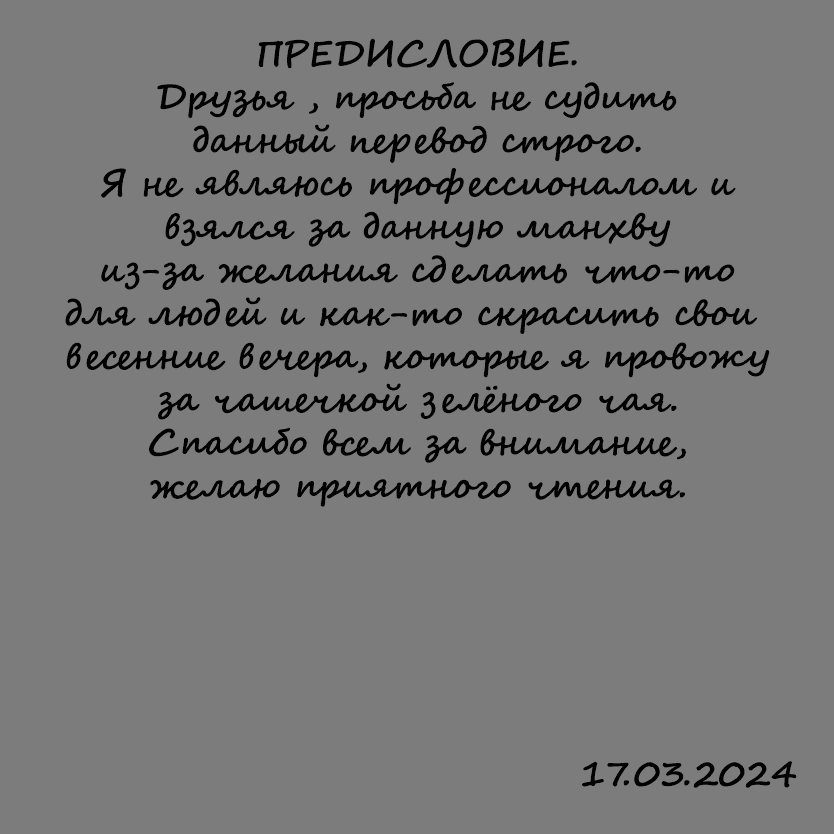 ПРЕДИСЛОВИЕ.
Друзья , просьба не судить данный перевод строго.
Я не являюсь профессионалом и взялся за данную манхву из-за желания сделать что-то для людей и как-то скрасить свои весенние вечера, которые я провожу за чашечкой зелёного чая.
Спасибо всем за внимание, желаю приятного чтения.

17.03.2024